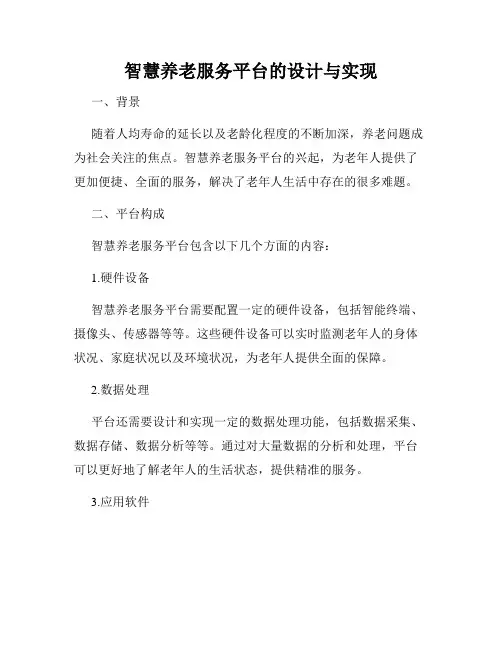 智慧养老服务平台的设计与实现

一、背景

随着人均寿命的延长以及老龄化程度的不断加深，养老问题成为社会关注的焦点。智慧养老服务平台的兴起，为老年人提供了更加便捷、全面的服务，解决了老年人生活中存在的很多难题。

二、平台构成

智慧养老服务平台包含以下几个方面的内容：

1.硬件设备

智慧养老服务平台需要配置一定的硬件设备，包括智能终端、摄像头、传感器等等。这些硬件设备可以实时监测老年人的身体状况、家庭状况以及环境状况，为老年人提供全面的保障。

2.数据处理

平台还需要设计和实现一定的数据处理功能，包括数据采集、数据存储、数据分析等等。通过对大量数据的分析和处理，平台可以更好地了解老年人的生活状态，提供精准的服务。

3.应用软件